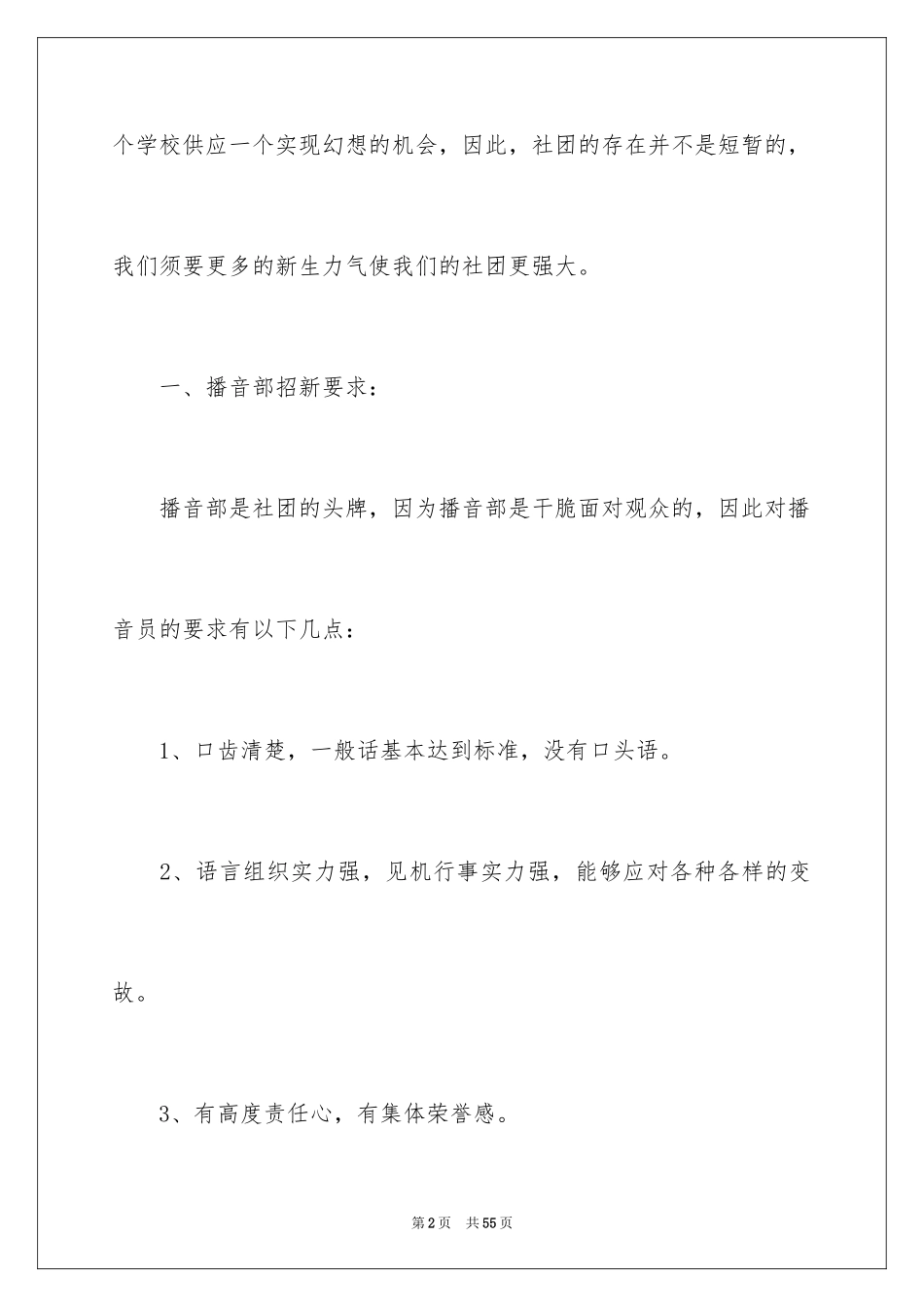 个学校供应一个实现幻想的机会，因此，社团的存在并不是短暂的，我们须要更多的新生力气使我们的社团更强大。

一、播音部招新要求：

播音部是社团的头牌，因为播音部是干脆面对观众的，因此对播音员的要求有以下几点：

1、口齿清楚，一般话基本达到标准，没有口头语。

2、语言组织实力强，见机行事实力强，能够应对各种各样的变故。

3、有高度责任心，有集体荣誉感。

第2页 共55页